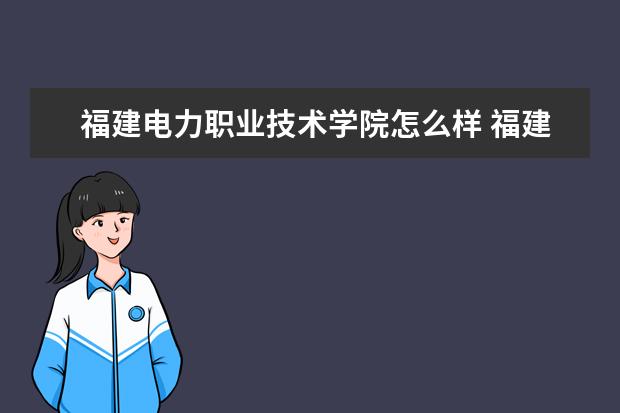 福建电力职业技术学院怎么样 福建